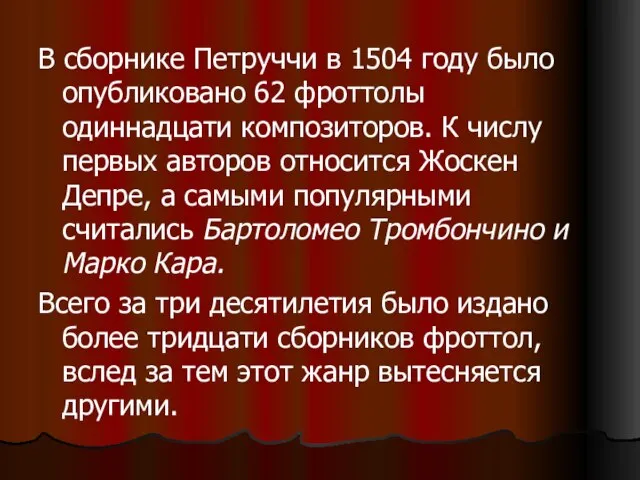 В сборнике Петруччи в 1504 году было опубликовано 62 фроттолы одиннадцати композиторов. К числу первых авторов относится Жоскен Депре, а самыми популярными считались Бартоломео Тромбончино и Марко Кара.

Всего за три десятилетия было издано более тридцати сборников фроттол, вслед за тем этот жанр вытесняется другими.